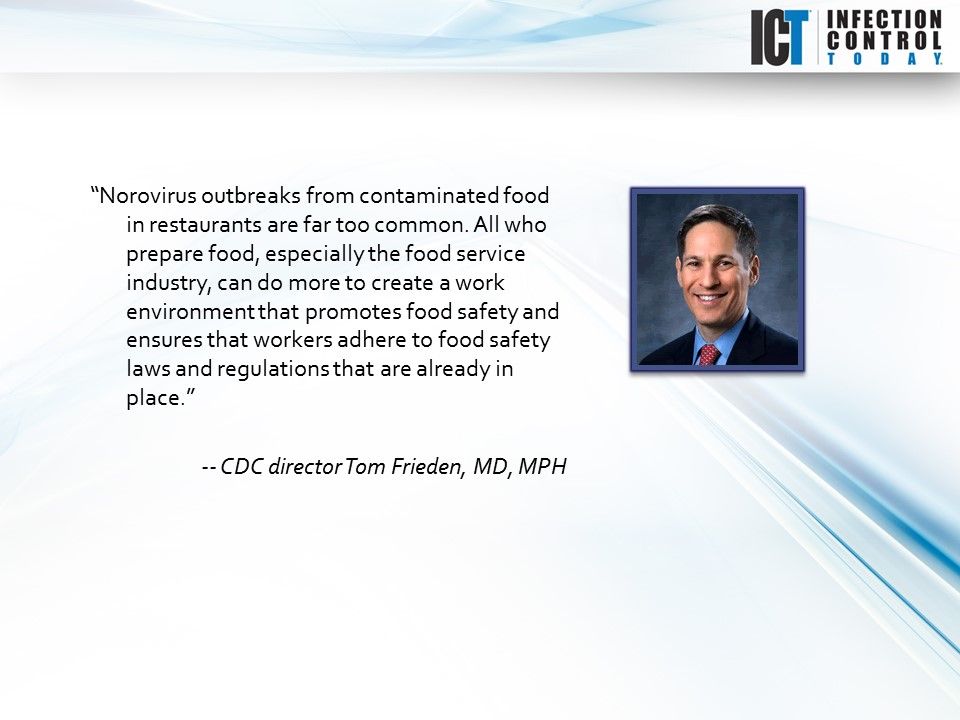 ICT INFECTION CONTROL TODAY.

"Norovirus outbreaks from contaminated food in restaurants are far too common. All who prepare food, especially the food service industry, can do more to create a work environment that promotes food safety and ensures that workers adhere to food safety laws and regulations that are already in place."

-- CDC director Tom Frieden, MD, MPH